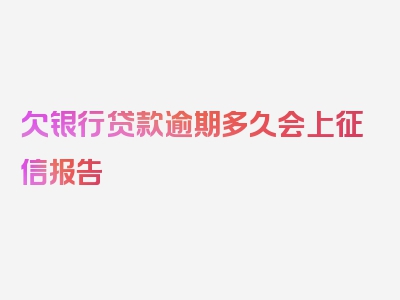 欠银行贷款逾期多久会上征信报告